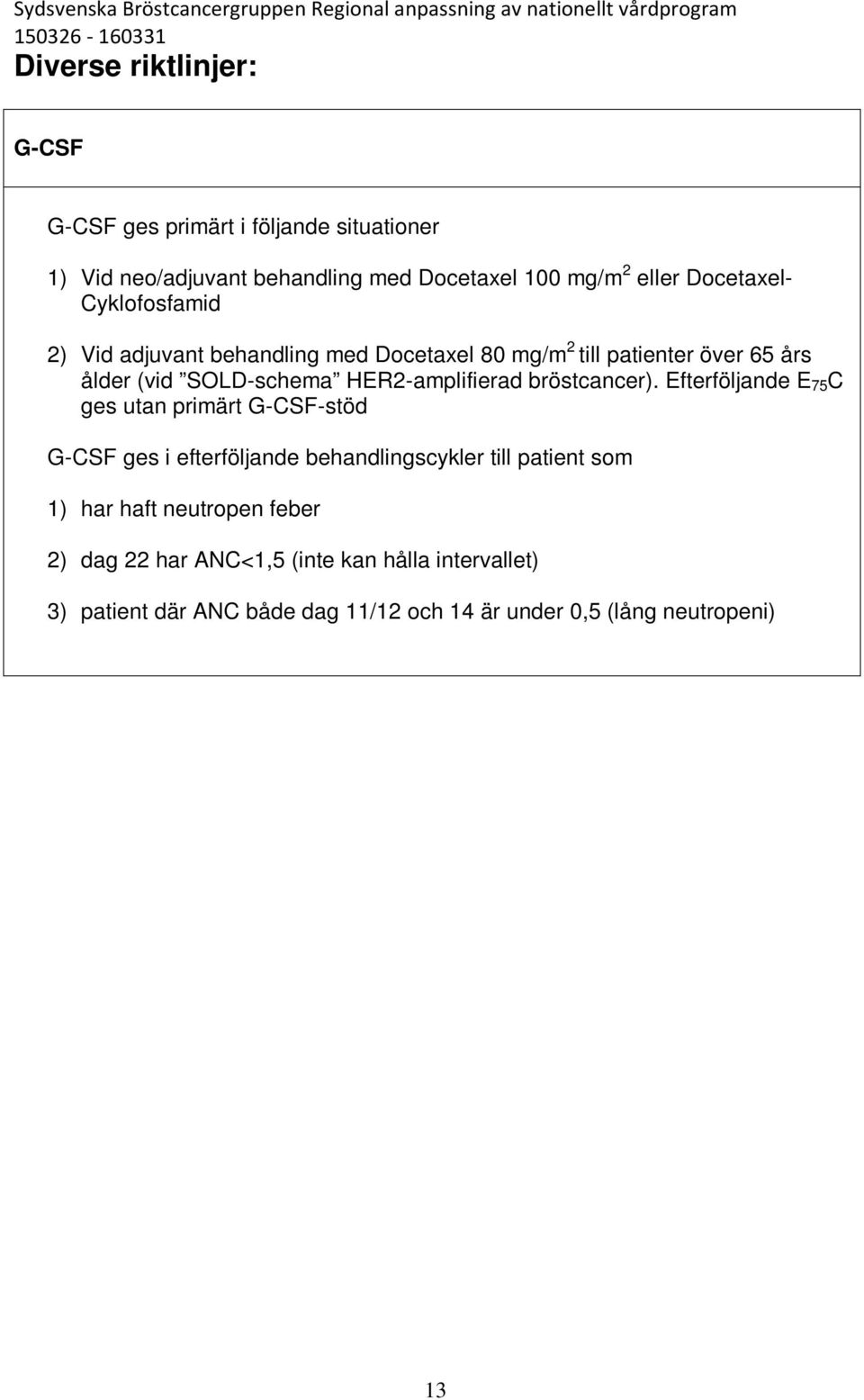 Sydsvenska Bröstcancergruppen Regional anpassning av nationellt vårdprogram
150326 - 160331

Diverse riktlinjer:

G-CSF

G-CSF ges primärt i följande situationer

1) Vid neo/adjuvant behandling med Docetaxel 100 mg/m$^2$ eller Docetaxel-Cyklofosfamid

2) Vid adjuvant behandling med Docetaxel 80 mg/m$^2$ till patienter över 65 års ålder (vid "SOLD-schema" HER2-amplifierad bröstcancer). Efterföljande E$_{75}$C ges utan primärt G-CSF-stöd

G-CSF ges i efterföljande behandlingscykler till patient som

1) har haft neutropen feber

2) dag 22 har ANC<1,5 (inte kan hålla intervallet)

3) patient där ANC både dag 11/12 och 14 är under 0,5 (lång neutropeni)

13